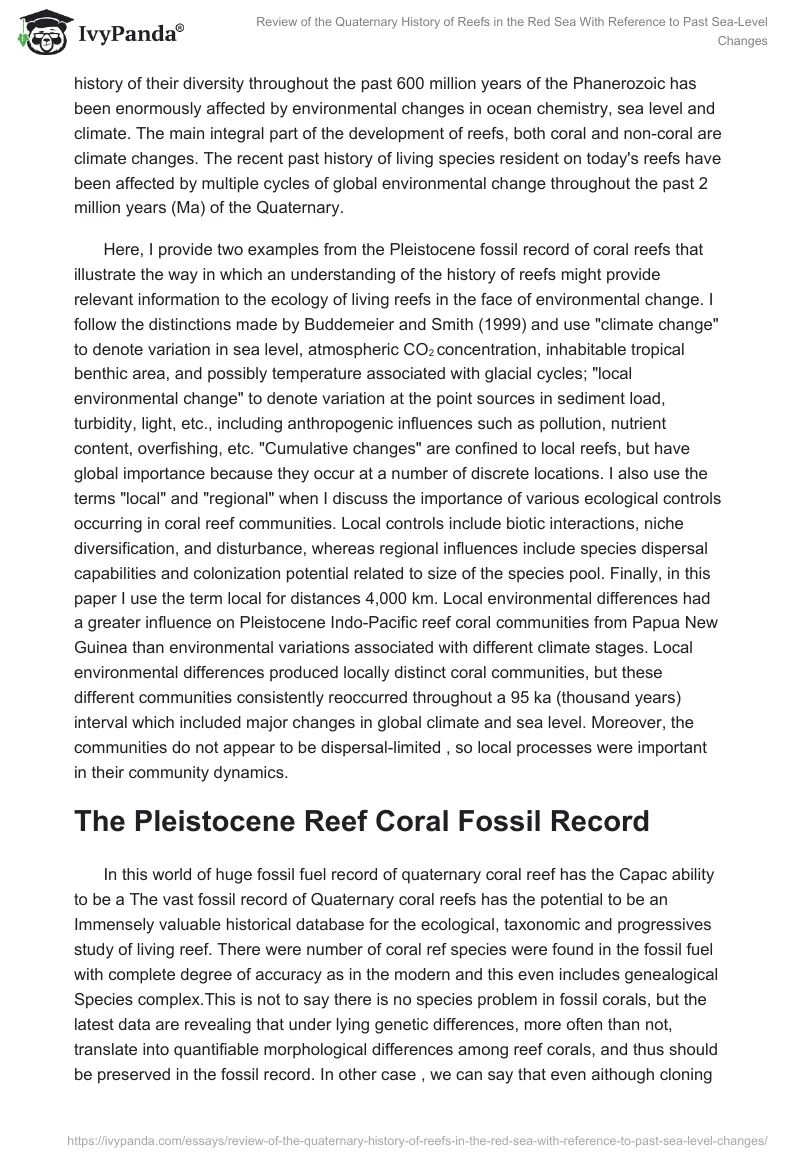 IvyPanda®

Review of the Quaternary History of Reefs in the Red Sea With Reference to Past Sea-Level Changes

history of their diversity throughout the past 600 million years of the Phanerozoic has been enormously affected by environmental changes in ocean chemistry, sea level and climate. The main integral part of the development of reefs, both coral and non-coral are climate changes. The recent past history of living species resident on today's reefs have been affected by multiple cycles of global environmental change throughout the past 2 million years (Ma) of the Quaternary.

Here, I provide two examples from the Pleistocene fossil record of coral reefs that illustrate the way in which an understanding of the history of reefs might provide relevant information to the ecology of living reefs in the face of environmental change. I follow the distinctions made by Buddemeier and Smith (1999) and use "climate change" to denote variation in sea level, atmospheric $CO_2$ concentration, inhabitable tropical benthic area, and possibly temperature associated with glacial cycles; "local environmental change" to denote variation at the point sources in sediment load, turbidity, light, etc., including anthropogenic influences such as pollution, nutrient content, overfishing, etc. "Cumulative changes" are confined to local reefs, but have global importance because they occur at a number of discrete locations. I also use the terms "local" and "regional" when I discuss the importance of various ecological controls occurring in coral reef communities. Local controls include biotic interactions, niche diversification, and disturbance, whereas regional influences include species dispersal capabilities and colonization potential related to size of the species pool. Finally, in this paper I use the term local for distances 4,000 km. Local environmental differences had a greater influence on Pleistocene Indo-Pacific reef coral communities from Papua New Guinea than environmental variations associated with different climate stages. Local environmental differences produced locally distinct coral communities, but these different communities consistently reoccurred throughout a 95 ka (thousand years) interval which included major changes in global climate and sea level. Moreover, the communities do not appear to be dispersal-limited , so local processes were important in their community dynamics.

The Pleistocene Reef Coral Fossil Record

In this world of huge fossil fuel record of quaternary coral reef has the Capac ability to be a The vast fossil record of Quaternary coral reefs has the potential to be an Immensely valuable historical database for the ecological, taxonomic and progressives study of living reef. There were number of coral ref species were found in the fossil fuel with complete degree of accuracy as in the modern and this even includes genealogical Species complex.This is not to say there is no species problem in fossil corals, but the latest data are revealing that under lying genetic differences, more often than not, translate into quantifiable morphological differences among reef corals, and thus should be preserved in the fossil record. In other case , we can say that even aithough cloning

https://ivypanda.com/essays/review-of-the-quaternary-history-of-reefs-in-the-red-sea-with-reference-to-past-sea-level-changes/